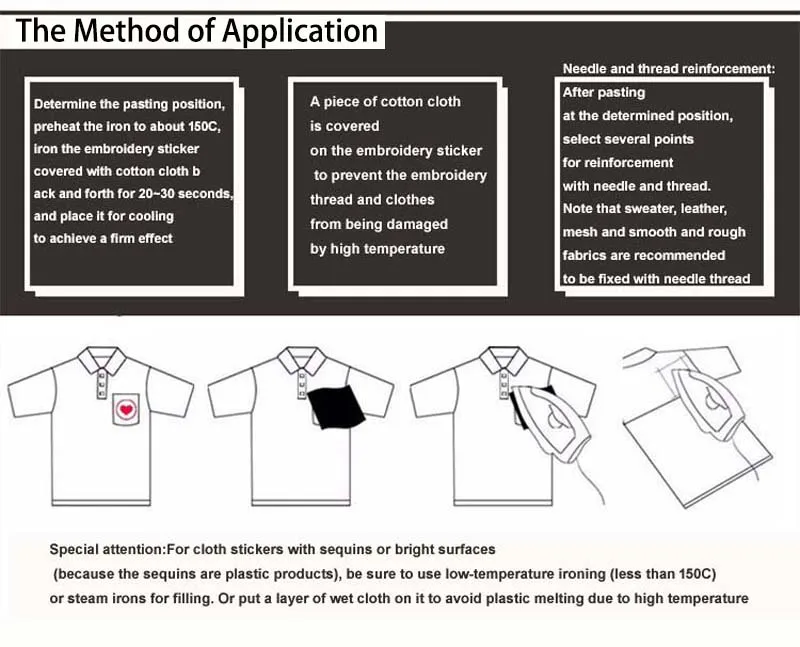 The Method of Application

Determine the pasting position, preheat the iron to about 150C, iron the embroidery sticker covered with cotton cloth b ack and forth for 20~30 seconds, and place it for cooling to achieve a firm effect

A piece of cotton cloth is covered on the embroidery sticker to prevent the embroidery thread and clothes from being damaged by high temperature

Needle and thread reinforcement:

After pasting at the determined position, select several points for reinforcement with needle and thread. Note that sweater, leather, mesh and smooth and rough fabrics are recommended to be fixed with needle thread

Special attention:For cloth stickers with sequins or bright surfaces (because the sequins are plastic products), be sure to use low-temperature ironing (less than 150C) or steam irons for filling. Or put a layer of wet cloth on it to avoid plastic melting due to high temperature